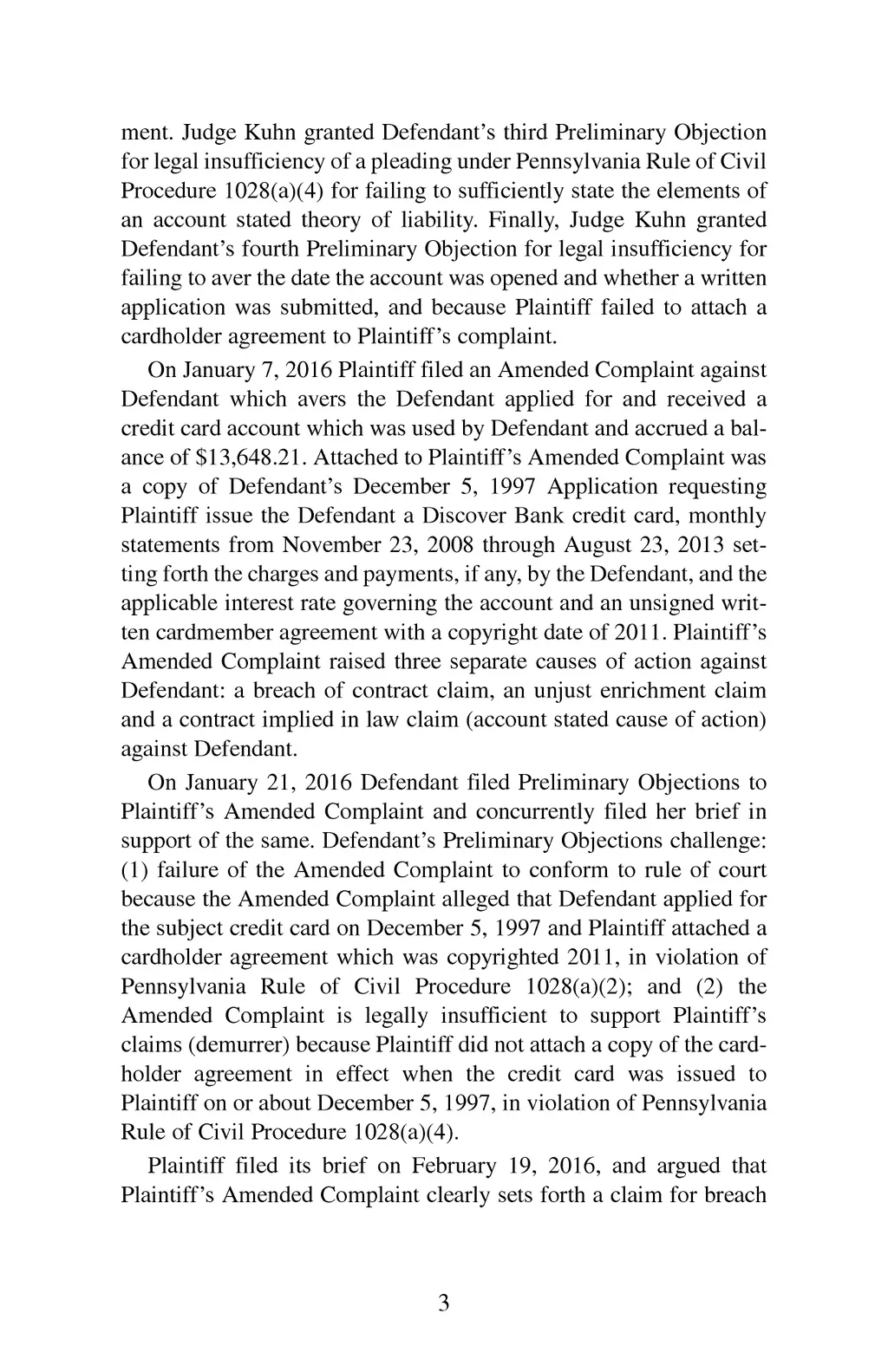 ment. Judge Kuhn granted Defendant's third Preliminary Objection for legal insufficiency of a pleading under Pennsylvania Rule of Civil Procedure 1028(a)(4) for failing to sufficiently state the elements of an account stated theory of liability. Finally, Judge Kuhn granted Defendant's fourth Preliminary Objection for legal insufficiency for failing to aver the date the account was opened and whether a written application was submitted, and because Plaintiff failed to attach a cardholder agreement to Plaintiff's complaint.

On January 7, 2016 Plaintiff filed an Amended Complaint against Defendant which avers the Defendant applied for and received a credit card account which was used by Defendant and accrued a balance of $13,648.21. Attached to Plaintiff's Amended Complaint was a copy of Defendant's December 5, 1997 Application requesting Plaintiff issue the Defendant a Discover Bank credit card, monthly statements from November 23, 2008 through August 23, 2013 setting forth the charges and payments, if any, by the Defendant, and the applicable interest rate governing the account and an unsigned written cardmember agreement with a copyright date of 2011. Plaintiff's Amended Complaint raised three separate causes of action against Defendant: a breach of contract claim, an unjust enrichment claim and a contract implied in law claim (account stated cause of action) against Defendant.

On January 21, 2016 Defendant filed Preliminary Objections to Plaintiff's Amended Complaint and concurrently filed her brief in support of the same. Defendant's Preliminary Objections challenge: (1) failure of the Amended Complaint to conform to rule of court because the Amended Complaint alleged that Defendant applied for the subject credit card on December 5, 1997 and Plaintiff attached a cardholder agreement which was copyrighted 2011, in violation of Pennsylvania Rule of Civil Procedure 1028(a)(2); and (2) the Amended Complaint is legally insufficient to support Plaintiff's claims (demurrer) because Plaintiff did not attach a copy of the cardholder agreement in effect when the credit card was issued to Plaintiff on or about December 5, 1997, in violation of Pennsylvania Rule of Civil Procedure 1028(a)(4).

Plaintiff filed its brief on February 19, 2016, and argued that Plaintiff's Amended Complaint clearly sets forth a claim for breach

3